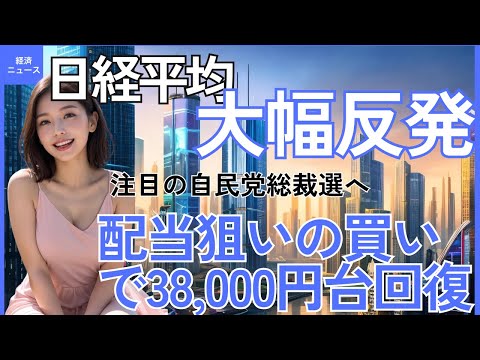 経済
ニュース

日経平均

大幅反発

注目の自民党総裁選へ

配当狙いの買いで38,000円台回復